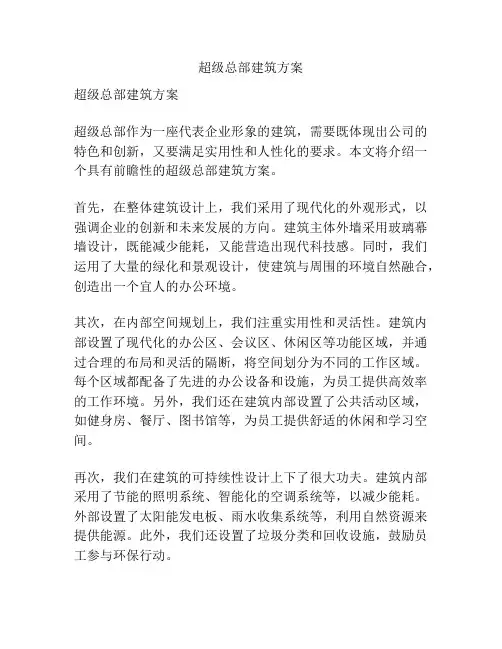 超级总部建筑方案

超级总部建筑方案

超级总部作为一座代表企业形象的建筑，需要既体现出公司的特色和创新，又要满足实用性和人性化的要求。本文将介绍一个具有前瞻性的超级总部建筑方案。

首先，在整体建筑设计上，我们采用了现代化的外观形式，以强调企业的创新和未来发展的方向。建筑主体外墙采用玻璃幕墙设计，既能减少能耗，又能营造出现代科技感。同时，我们运用了大量的绿化和景观设计，使建筑与周围的环境自然融合，创造出一个宜人的办公环境。

其次，在内部空间规划上，我们注重实用性和灵活性。建筑内部设置了现代化的办公区、会议区、休闲区等功能区域，并通过合理的布局和灵活的隔断，将空间划分为不同的工作区域。每个区域都配备了先进的办公设备和设施，为员工提供高效率的工作环境。另外，我们还在建筑内部设置了公共活动区域，如健身房、餐厅、图书馆等，为员工提供舒适的休闲和学习空间。

再次，我们在建筑的可持续性设计上下了很大功夫。建筑内部采用了节能的照明系统、智能化的空调系统等，以减少能耗。外部设置了太阳能发电板、雨水收集系统等，利用自然资源来提供能源。此外，我们还设置了垃圾分类和回收设施，鼓励员工参与环保行动。